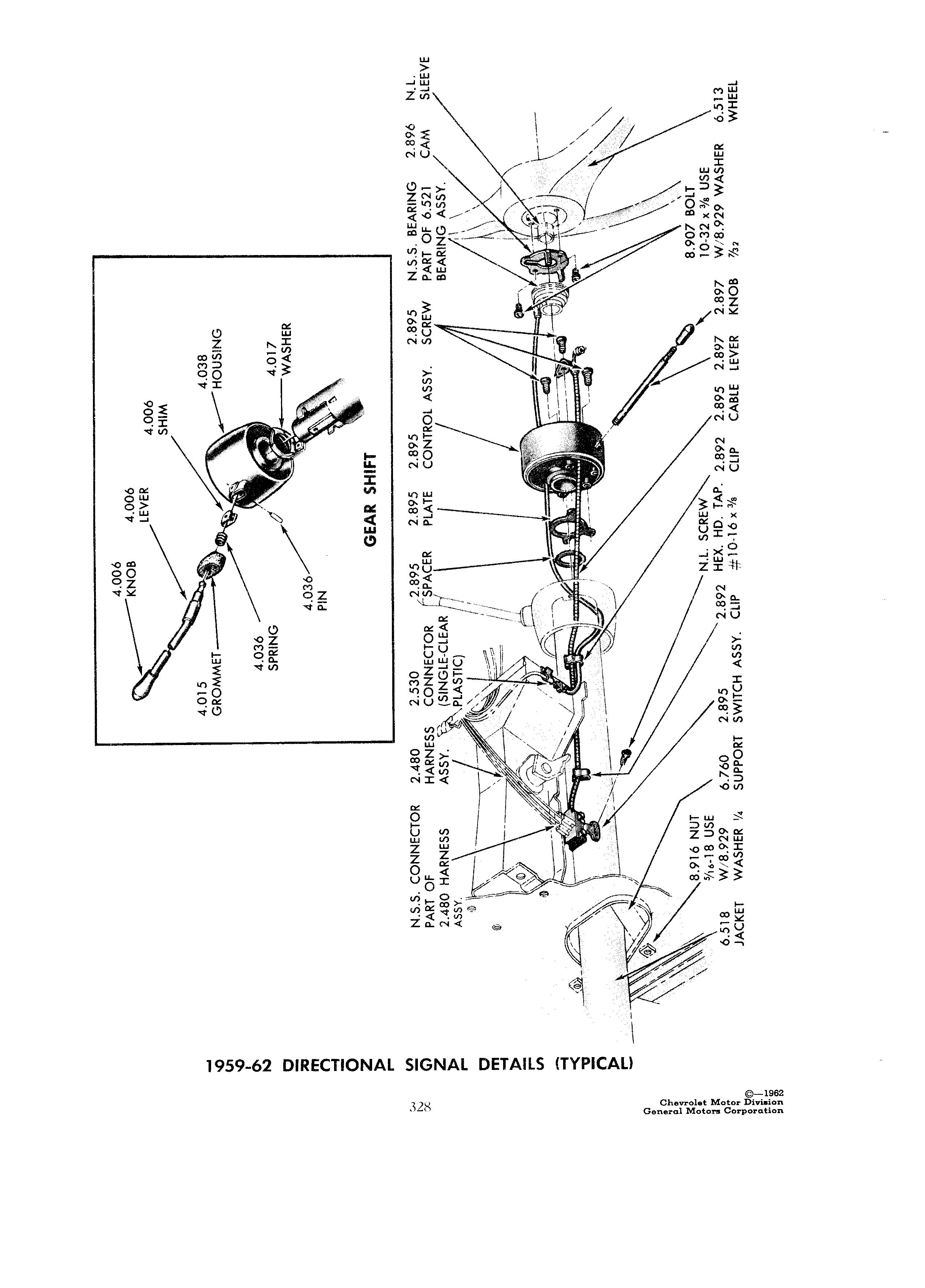 4.006
KNOB

4.006
LEVER

4.006
SHIM

4.038
HOUSING

4.017
WASHER

4.015
GROMMET

4.036
SPRING

4.036
PIN

GEAR SHIFT

N.S.S. CONNECTOR
PART OF
2.480 HARNESS
ASSY.

2.480
HARNESS
ASSY.

2.530
CONNECTOR
(SINGLE-CLEAR
PLASTIC)

2.895
SPACER

2.895
PLATE

2.895
CONTROL ASSY.

2.895
SCREW

N.S.S. BEARING
PART OF 6.521
BEARING ASSY.

2.896
CAM

N.L.
SLEEVE

6.518
JACKET

8.916 NUT
$\frac{5}{16}$-18 USE
W/8.929
WASHER $\frac{1}{4}$

6.760
SUPPORT

2.895
SWITCH ASSY.

2.892
CLIP

N.L. SCREW
HEX. HD. TAP.
#10-16 x $\frac{3}{8}$

2.892
CLIP

2.895
CABLE

2.897
LEVER

2.897
KNOB

8.907 BOLT
10-32 x $\frac{3}{8}$ USE
W/8.929 WASHER
$\frac{7}{32}$

6.513
WHEEL

1959-62 DIRECTIONAL SIGNAL DETAILS (TYPICAL)

328

©—1962
Chevrolet Motor Division
General Motors Corporation